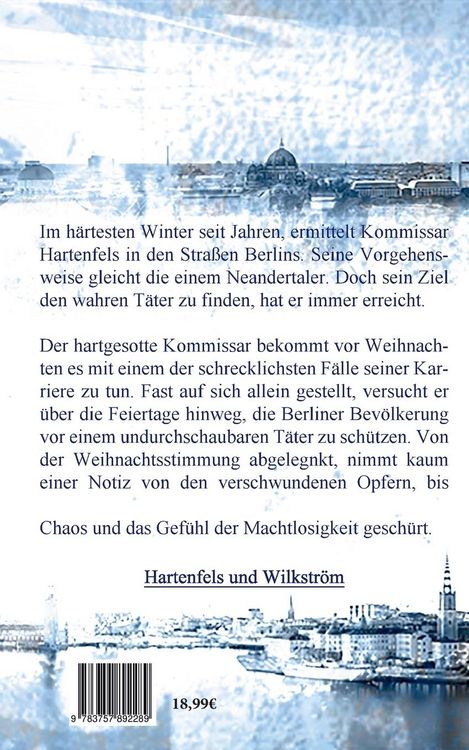 Im härtesten Winter seit Jahren, ermittelt Kommissar Hartenfels in den Straßen Berlins. Seine Vorgehensweise gleicht die einem Neandertaler. Doch sein Ziel den wahren Täter zu finden, hat er immer erreicht.

Der hartgesotte Kommissar bekommt vor Weihnachten es mit einem der schrecklichsten Fälle seiner Karriere zu tun. Fast auf sich allein gestellt, versucht er über die Feiertage hinweg, die Berliner Bevölkerung vor einem undurchschaubaren Täter zu schützen. Von der Weihnachtsstimmung abgelegnkt, nimmt kaum einer Notiz von den verschwundenen Opfern, bis

Chaos und das Gefühl der Machtlosigkeit geschürt.

Hartenfels und Wilkström

9 783757 892289

18,99€